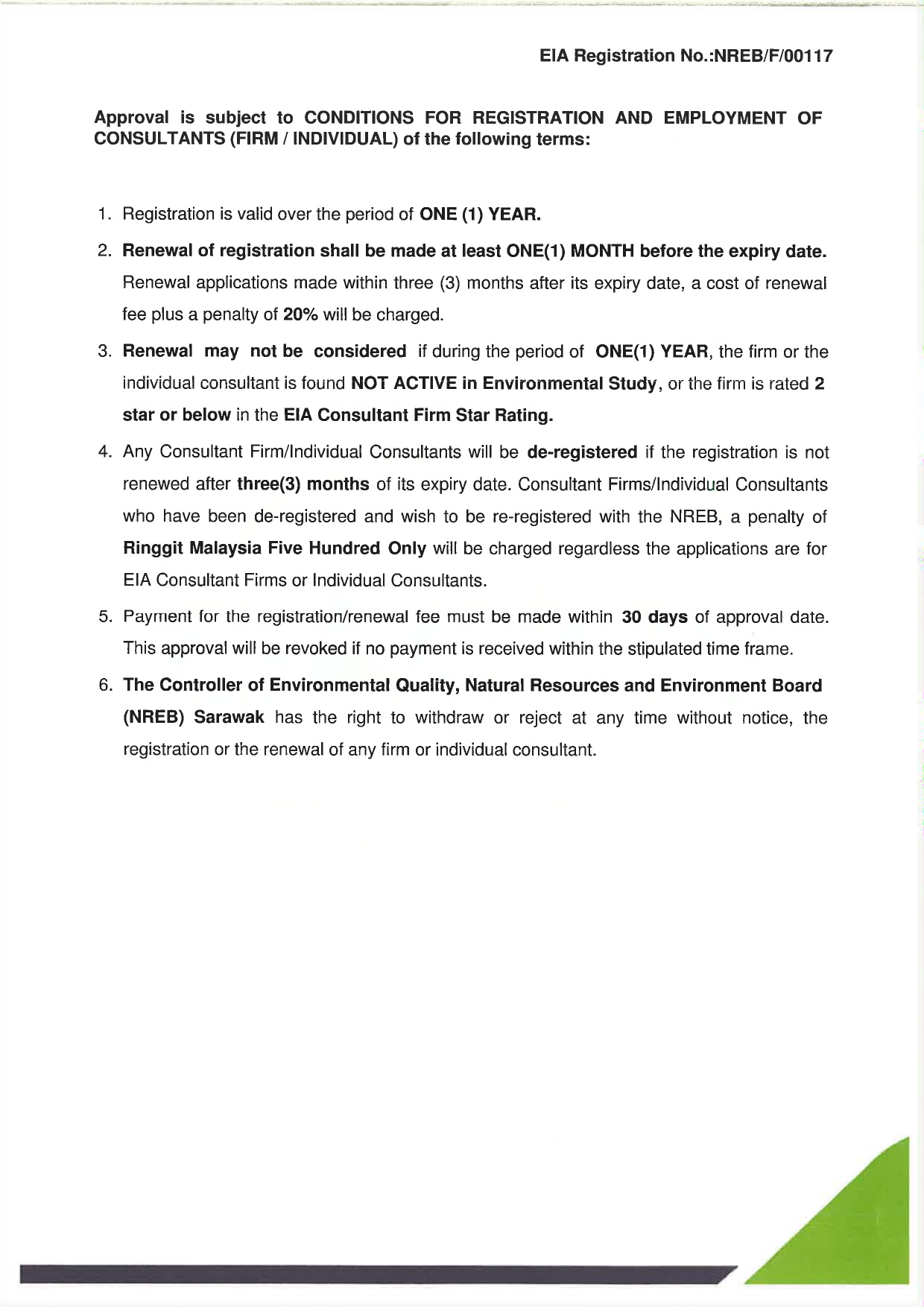 EIA Registration No.:NREB/F/00117

Approval is subject to CONDITIONS FOR REGISTRATION AND EMPLOYMENT OF CONSULTANTS (FIRM / INDIVIDUAL) of the following terms:

1. Registration is valid over the period of ONE (1) YEAR.

2. Renewal of registration shall be made at least ONE(1) MONTH before the expiry date. Renewal applications made within three (3) months after its expiry date, a cost of renewal fee plus a penalty of 20% will be charged.

3. Renewal may not be considered if during the period of ONE(1) YEAR, the firm or the individual consultant is found NOT ACTIVE in Environmental Study, or the firm is rated 2 star or below in the EIA Consultant Firm Star Rating.

4. Any Consultant Firm/Individual Consultants will be de-registered if the registration is not renewed after three(3) months of its expiry date. Consultant Firms/Individual Consultants who have been de-registered and wish to be re-registered with the NREB, a penalty of Ringgit Malaysia Five Hundred Only will be charged regardless the applications are for EIA Consultant Firms or Individual Consultants.

5. Payment for the registration/renewal fee must be made within 30 days of approval date. This approval will be revoked if no payment is received within the stipulated time frame.

6. The Controller of Environmental Quality, Natural Resources and Environment Board (NREB) Sarawak has the right to withdraw or reject at any time without notice, the registration or the renewal of any firm or individual consultant.